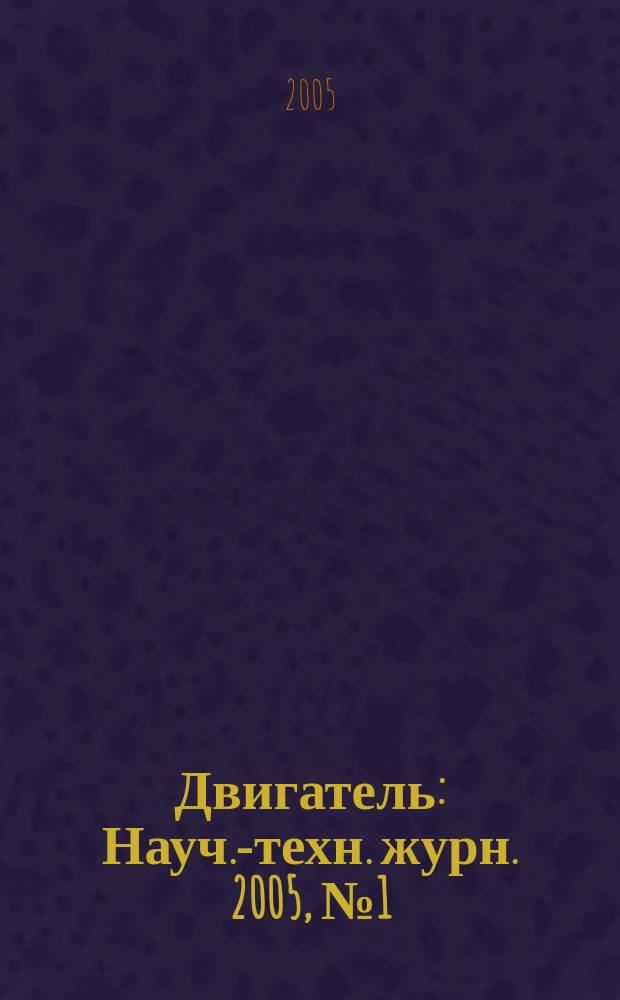 2005

Двигатель: Науч.-техн. журн. 2005, №1